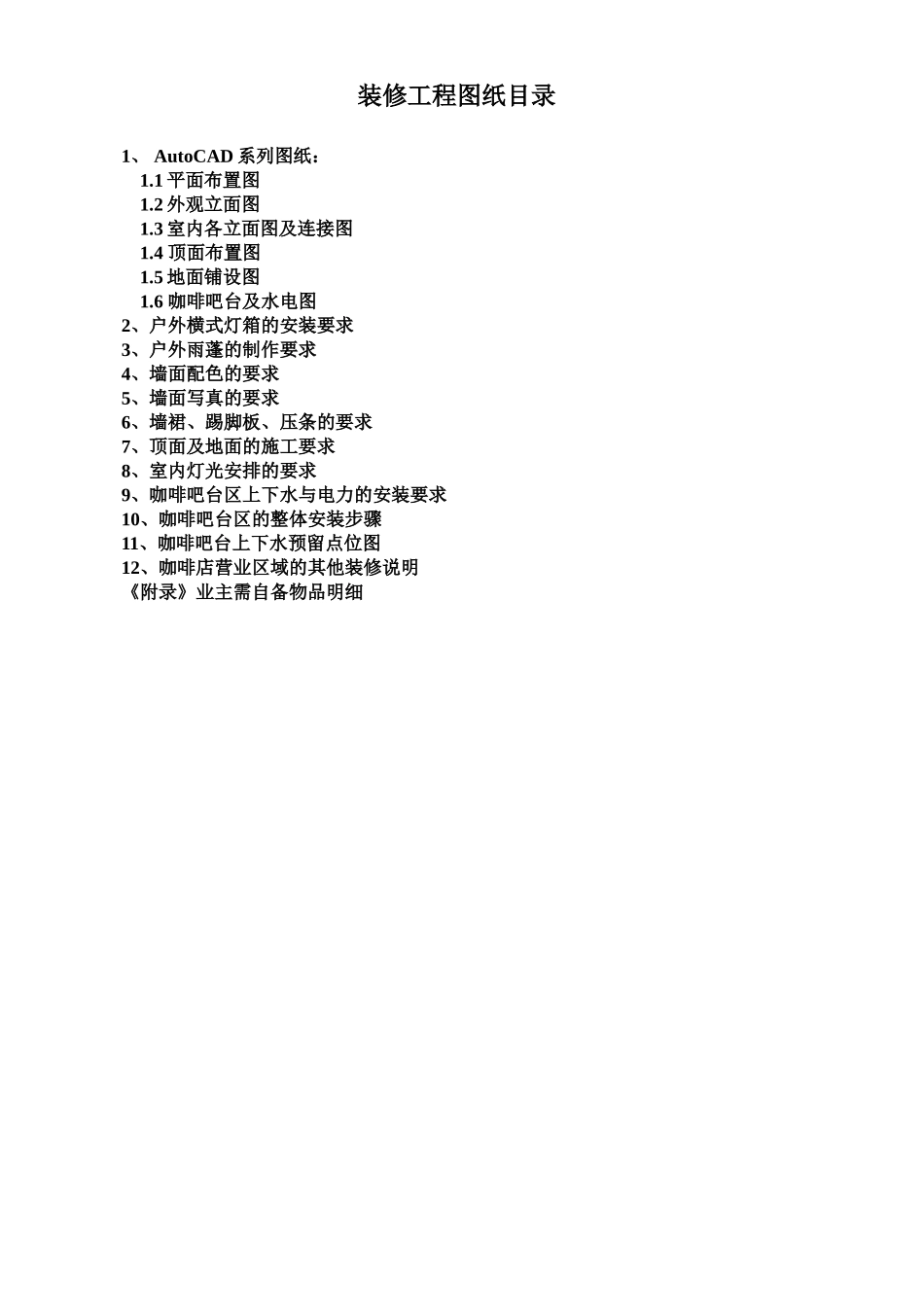 装修工程图纸目录

1、 AutoCAD 系列图纸：
1.1 平面布置图
1.2 外观立面图
1.3 室内各立面图及连接图
1.4 顶面布置图
1.5 地面铺设图
1.6 咖啡吧台及水电图
2、户外横式灯箱的安装要求
3、户外雨蓬的制作要求
4、墙面配色的要求
5、墙面写真的要求
6、墙裙、踢脚板、压条的要求
7、顶面及地面的施工要求
8、室内灯光安排的要求
9、咖啡吧台区上下水与电力的安装要求
10、咖啡吧台区的整体安装步骤
11、咖啡吧台上下水预留点位图
12、咖啡店营业区域的其他装修说明
《附录》业主需自备物品明细